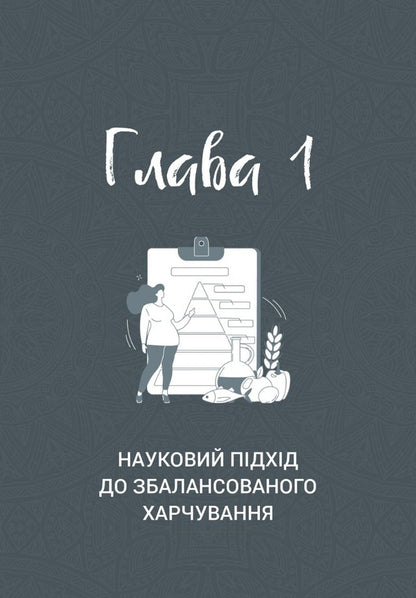 Глава 1

НАУКОВИЙ ПІДХІД ДО ЗБАЛАНСОВАНОГО ХАРЧУВАННЯ